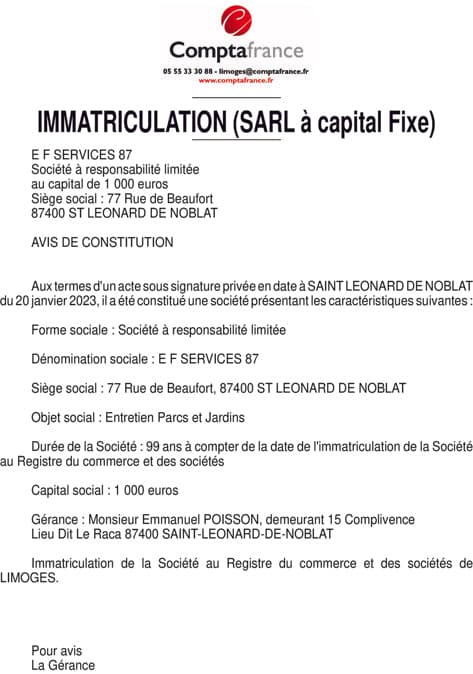 Comptafrance
05 55 33 30 88 - limoges@comptafrance.fr
www.comptafrance.fr

IMMATRICULATION (SARL à capital Fixe)

E F SERVICES 87
Société à responsabilité limitée
au capital de 1 000 euros
Siège social : 77 Rue de Beaufort
87400 ST LEONARD DE NOBLAT

AVIS DE CONSTITUTION

Aux termes d'un acte sous signature privée en date à SAINT LEONARD DE NOBLAT du 20 janvier 2023, il a été constitué une société présentant les caractéristiques suivantes :

Forme sociale : Société à responsabilité limitée

Dénomination sociale : E F SERVICES 87

Siège social : 77 Rue de Beaufort, 87400 ST LEONARD DE NOBLAT

Objet social : Entretien Parcs et Jardins

Durée de la Société : 99 ans à compter de la date de l'immatriculation de la Société au Registre du commerce et des sociétés

Capital social : 1 000 euros

Gérance : Monsieur Emmanuel POISSON, demeurant 15 Complivence
Lieu Dit Le Raca 87400 SAINT-LEONARD-DE-NOBLAT

Immatriculation de la Société au Registre du commerce et des sociétés de LIMOGES.

Pour avis
La Gérance